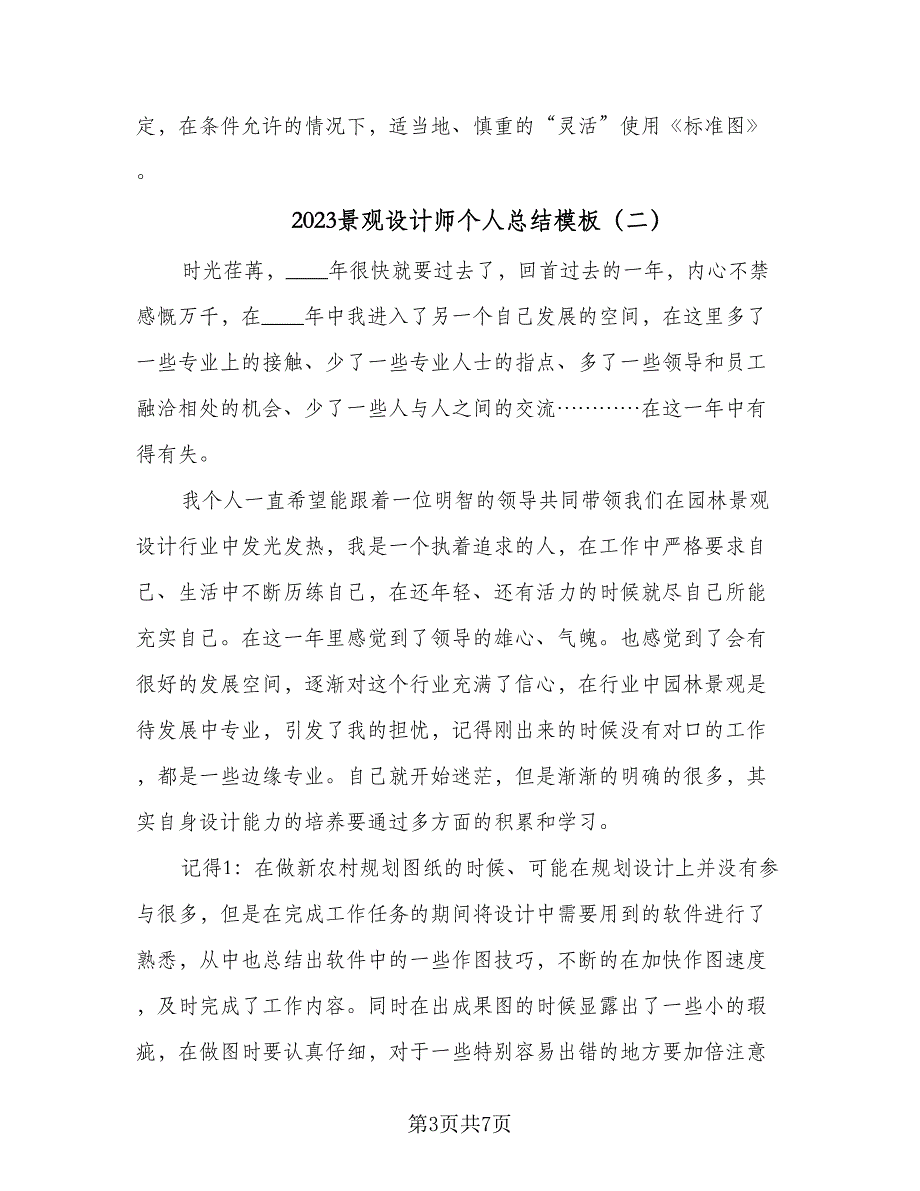 定，在条件允许的情况下，适当地、慎重的“灵活”使用《标准图》。

2023景观设计师个人总结模板（二）

时光荏苒，____年很快就要过去了，回首过去的一年，内心不禁感慨万千，在____年中我进入了另一个自己发展的空间，在这里多了一些专业上的接触、少了一些专业人士的指点、多了一些领导和员工融洽相处的机会、少了一些人与人之间的交流…………在这一年中有得有失。

我个人一直希望能跟着一位明智的领导共同带领我们在园林景观设计行业中发光发热，我是一个执着追求的人，在工作中严格要求自己、生活中不断历练自己，在还年轻、还有活力的时候就尽自己所能充实自己。在这一年里感觉到了领导的雄心、气魄。也感觉到了会有很好的发展空间，逐渐对这个行业充满了信心，在行业中园林景观是待发展中专业，引发了我的担忧，记得刚出来的时候没有对口的工作，都是一些边缘专业。自己就开始迷茫，但是渐渐的明确的很多，其实自身设计能力的培养要通过多方面的积累和学习。

记得1：在做新农村规划图纸的时候、可能在规划设计上并没有参与很多，但是在完成工作任务的期间将设计中需要用到的软件进行了熟悉，从中也总结出软件中的一些作图技巧，不断的在加快作图速度，及时完成了工作内容。同时在出成果图的时候显露出了一些小的瑕疵，在做图时要认真仔细，对于一些特别容易出错的地方要加倍注意

第3页共7页